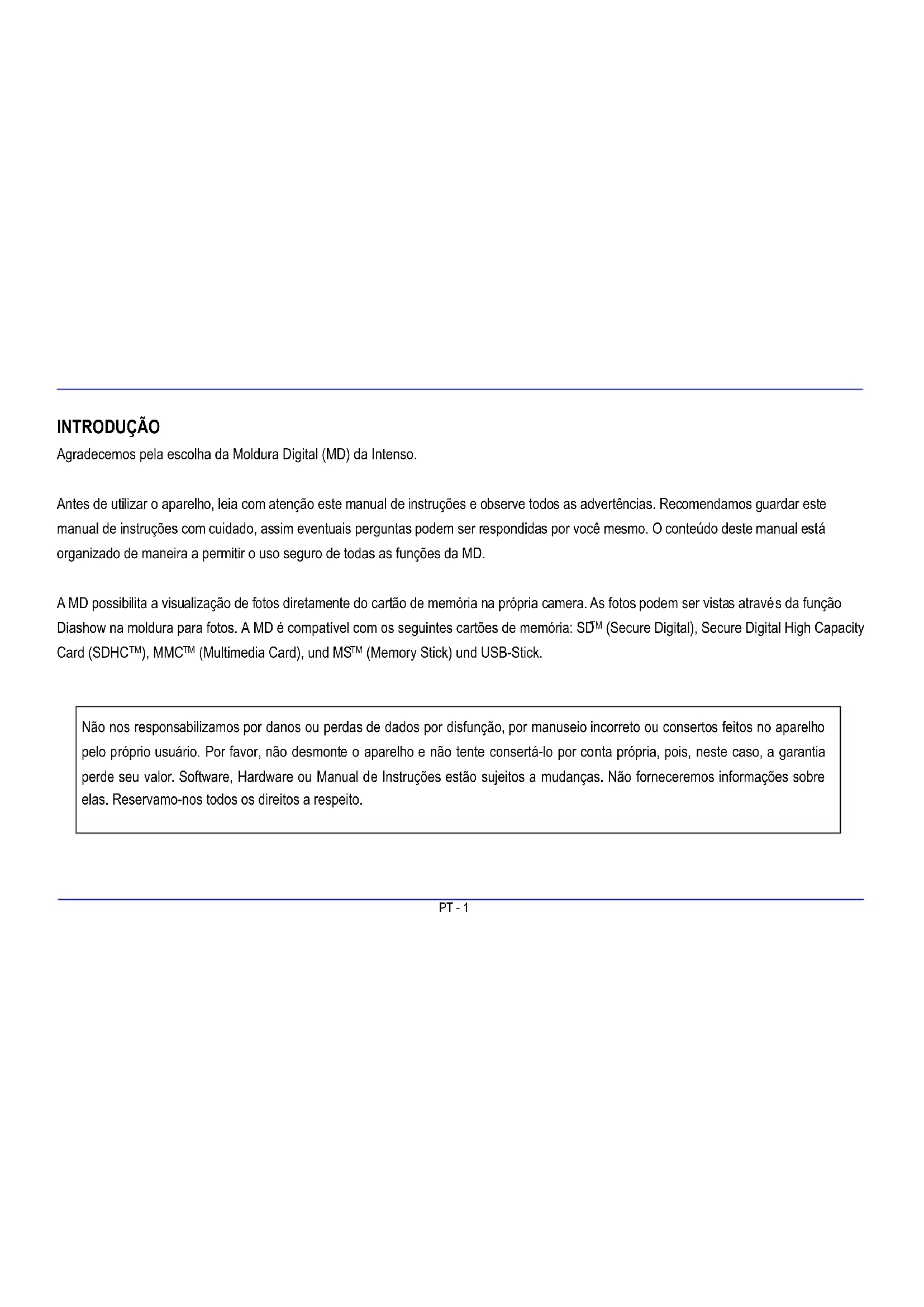 INTRODUÇÃO

Agradecemos pela escolha da Moldura Digital (MD) da Intenso.

Antes de utilizar o aparelho, leia com atenção este manual de instruções e observe todos as advertências. Recomendamos guardar este manual de instruções com cuidado, assim eventuais perguntas podem ser respondidas por você mesmo. O conteúdo deste manual está organizado de maneira a permitir o uso seguro de todas as funções da MD.

A MD possibilita a visualização de fotos diretamente do cartão de memória na própria camera. As fotos podem ser vistas através da função Diashow na moldura para fotos. A MD é compatível com os seguintes cartões de memória: SD™ (Secure Digital), Secure Digital High Capacity Card (SDHC™), MMC™ (Multimedia Card), und MS™ (Memory Stick) und USB-Stick.

Não nos responsabilizamos por danos ou perdas de dados por disfunção, por manuseio incorreto ou consertos feitos no aparelho pelo próprio usuário. Por favor, não desmonte o aparelho e não tente consertá-lo por conta própria, pois, neste caso, a garantia perde seu valor. Software, Hardware ou Manual de Instruções estão sujeitos a mudanças. Não forneceremos informações sobre elas. Reservamo-nos todos os direitos a respeito.

PT - 1